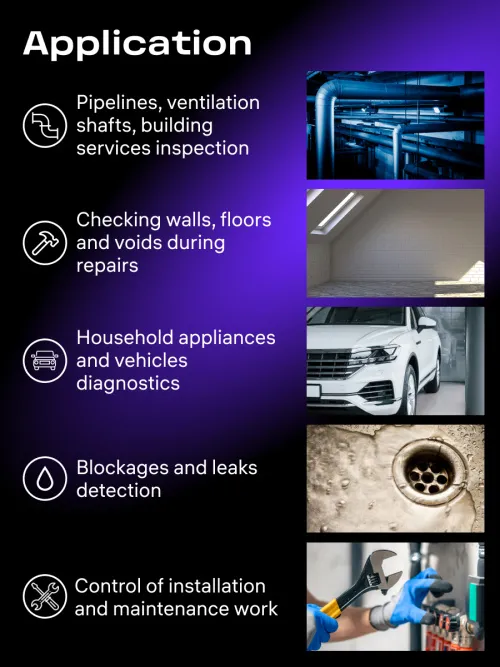 Application

Pipelines, ventilation shafts, building services inspection

Checking walls, floors and voids during repairs

Household appliances and vehicles diagnostics

Blockages and leaks detection

Control of installation and maintenance work